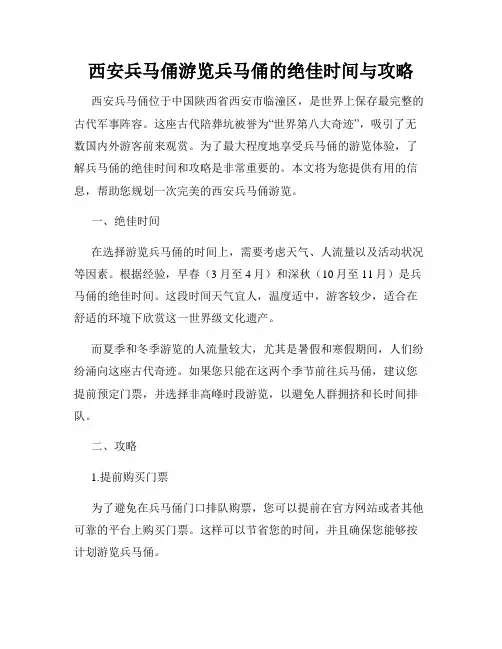 西安兵马俑游览兵马俑的绝佳时间与攻略

西安兵马俑位于中国陕西省西安市临潼区，是世界上保存最完整的古代军事阵容。这座古代陪葬坑被誉为“世界第八大奇迹”，吸引了无数国内外游客前来观赏。为了最大程度地享受兵马俑的游览体验，了解兵马俑的绝佳时间和攻略是非常重要的。本文将为您提供有用的信息，帮助您规划一次完美的西安兵马俑游览。

一、绝佳时间

在选择游览兵马俑的时间上，需要考虑天气、人流量以及活动状况等因素。根据经验，早春（3月至4月）和深秋（10月至11月）是兵马俑的绝佳时间。这段时间天气宜人，温度适中，游客较少，适合在舒适的环境下欣赏这一世界级文化遗产。

而夏季和冬季游览的人流量较大，尤其是暑假和寒假期间，人们纷纷涌向这座古代奇迹。如果您只能在这两个季节前往兵马俑，建议您提前预定门票，并选择非高峰时段游览，以避免人群拥挤和长时间排队。

二、攻略

1.提前购买门票

为了避免在兵马俑门口排队购票，您可以提前在官方网站或者其他可靠的平台上购买门票。这样可以节省您的时间，并且确保您能够按计划游览兵马俑。